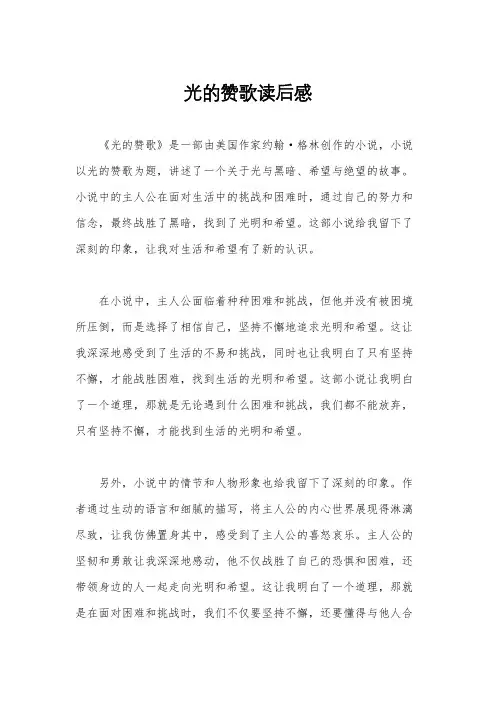 光的赞歌读后感

《光的赞歌》是一部由美国作家约翰·格林创作的小说，小说以光的赞歌为题，讲述了一个关于光与黑暗、希望与绝望的故事。小说中的主人公在面对生活中的挑战和困难时，通过自己的努力和信念，最终战胜了黑暗，找到了光明和希望。这部小说给我留下了深刻的印象，让我对生活和希望有了新的认识。

在小说中，主人公面临着种种困难和挑战，但他并没有被困境所压倒，而是选择了相信自己，坚持不懈地追求光明和希望。这让我深深地感受到了生活的不易和挑战，同时也让我明白了只有坚持不懈，才能战胜困难，找到生活的光明和希望。这部小说让我明白了一个道理，那就是无论遇到什么困难和挑战，我们都不能放弃，只有坚持不懈，才能找到生活的光明和希望。

另外，小说中的情节和人物形象也给我留下了深刻的印象。作者通过生动的语言和细腻的描写，将主人公的内心世界展现得淋漓尽致，让我仿佛置身其中，感受到了主人公的喜怒哀乐。主人公的坚韧和勇敢让我深深地感动，他不仅战胜了自己的恐惧和困难，还带领身边的人一起走向光明和希望。这让我明白了一个道理，那就是在面对困难和挑战时，我们不仅要坚持不懈，还要懂得与他人合